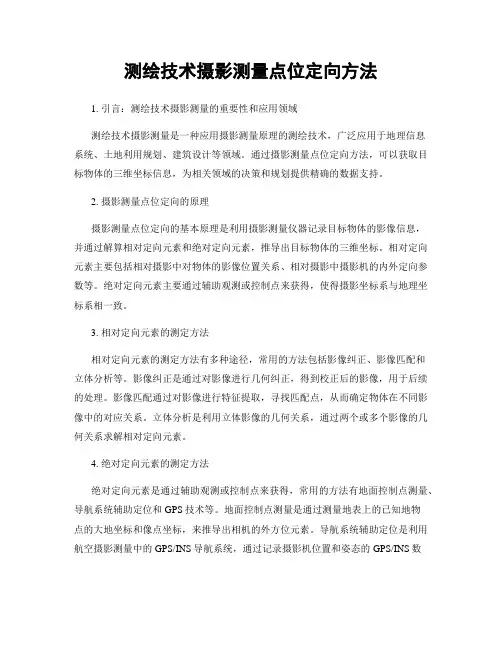 测绘技术摄影测量点位定向方法

1. 引言：测绘技术摄影测量的重要性和应用领域

测绘技术摄影测量是一种应用摄影测量原理的测绘技术，广泛应用于地理信息系统、土地利用规划、建筑设计等领域。通过摄影测量点位定向方法，可以获取目标物体的三维坐标信息，为相关领域的决策和规划提供精确的数据支持。

2. 摄影测量点位定向的原理

摄影测量点位定向的基本原理是利用摄影测量仪器记录目标物体的影像信息，并通过解算相对定向元素和绝对定向元素，推导出目标物体的三维坐标。相对定向元素主要包括相对摄影中对物体的影像位置关系、相对摄影中摄影机的内外定向参数等。绝对定向元素主要通过辅助观测或控制点来获得，使得摄影坐标系与地理坐标系相一致。

3. 相对定向元素的测定方法

相对定向元素的测定方法有多种途径，常用的方法包括影像纠正、影像匹配和立体分析等。影像纠正是通过对影像进行几何纠正，得到校正后的影像，用于后续的处理。影像匹配通过对影像进行特征提取，寻找匹配点，从而确定物体在不同影像中的对应关系。立体分析是利用立体影像的几何关系，通过两个或多个影像的几何关系求解相对定向元素。

4. 绝对定向元素的测定方法

绝对定向元素是通过辅助观测或控制点来获得，常用的方法有地面控制点测量、导航系统辅助定位和 GPS 技术等。地面控制点测量是通过测量地表上的已知地物点的大地坐标和像点坐标，来推导出相机的外方位元素。导航系统辅助定位是利用航空摄影测量中的 GPS/INS 导航系统，通过记录摄影机位置和姿态的 GPS/INS 数